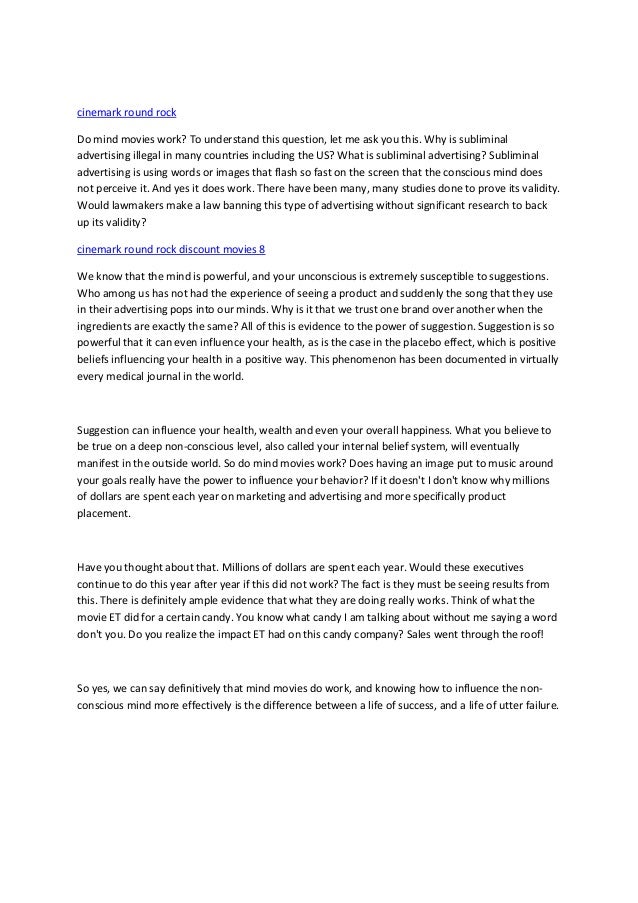 cinemark round rock

Do mind movies work? To understand this question, let me ask you this. Why is subliminal advertising illegal in many countries including the US? What is subliminal advertising? Subliminal advertising is using words or images that flash so fast on the screen that the conscious mind does not perceive it. And yes it does work. There have been many, many studies done to prove its validity. Would lawmakers make a law banning this type of advertising without significant research to back up its validity?

cinemark round rock discount movies 8

We know that the mind is powerful, and your unconscious is extremely susceptible to suggestions. Who among us has not had the experience of seeing a product and suddenly the song that they use in their advertising pops into our minds. Why is it that we trust one brand over another when the ingredients are exactly the same? All of this is evidence to the power of suggestion. Suggestion is so powerful that it can even influence your health, as is the case in the placebo effect, which is positive beliefs influencing your health in a positive way. This phenomenon has been documented in virtually every medical journal in the world.

Suggestion can influence your health, wealth and even your overall happiness. What you believe to be true on a deep non-conscious level, also called your internal belief system, will eventually manifest in the outside world. So do mind movies work? Does having an image put to music around your goals really have the power to influence your behavior? If it doesn't I don't know why millions of dollars are spent each year on marketing and advertising and more specifically product placement.

Have you thought about that. Millions of dollars are spent each year. Would these executives continue to do this year after year if this did not work? The fact is they must be seeing results from this. There is definitely ample evidence that what they are doing really works. Think of what the movie ET did for a certain candy. You know what candy I am talking about without me saying a word don't you. Do you realize the impact ET had on this candy company? Sales went through the roof!

So yes, we can say definitively that mind movies do work, and knowing how to influence the non-conscious mind more effectively is the difference between a life of success, and a life of utter failure.